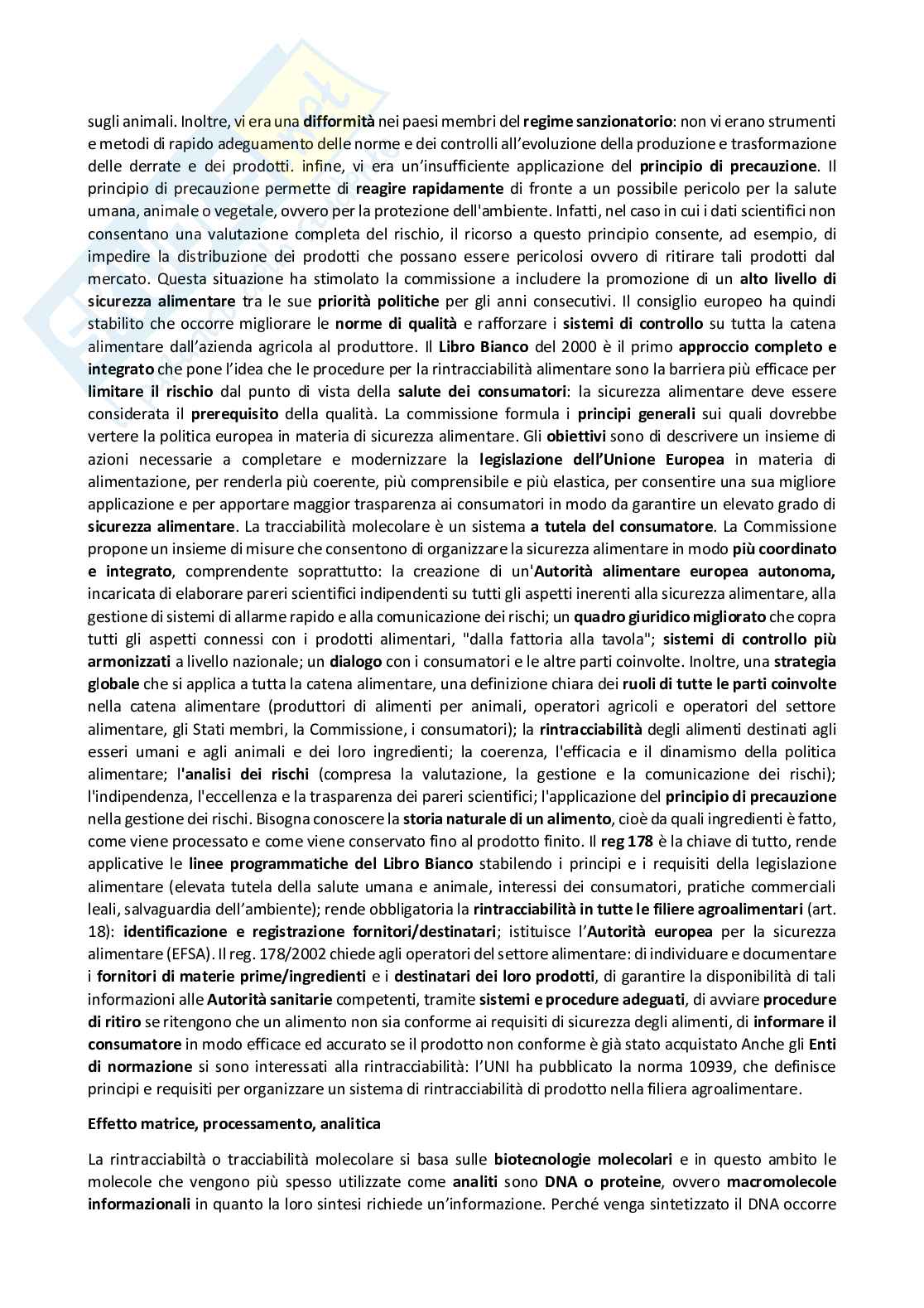 sugli animali. Inoltre, vi era una difformità nei paesi membri del regime sanzionatorio: non vi erano strumenti e metodi di rapido adeguamento delle norme e dei controlli all'evoluzione della produzione e trasformazione delle derrate e dei prodotti. infine, vi era un'insufficiente applicazione del principio di precauzione. Il principio di precauzione permette di reagire rapidamente di fronte a un possibile pericolo per la salute umana, animale o vegetale, ovvero per la protezione dell'ambiente. Infatti, nel caso in cui i dati scientifici non consentano una valutazione completa del rischio, il ricorso a questo principio consente, ad esempio, di impedire la distribuzione dei prodotti che possano essere pericolosi ovvero di ritirare tali prodotti dal mercato. Questa situazione ha stimolato la commissione a includere la promozione di un alto livello di sicurezza alimentare tra le sue priorità politiche per gli anni consecutivi. Il consiglio europeo ha quindi stabilito che occorre migliorare le norme di qualità e rafforzare i sistemi di controllo su tutta la catena alimentare dall'azienda agricola al produttore. Il Libro Bianco del 2000 è il primo approccio completo e integrato che pone l'idea che le procedure per la rintracciabilità alimentare sono la barriera più efficace per limitare il rischio dal punto di vista della salute dei consumatori: la sicurezza alimentare deve essere considerata il prerequisito della qualità. La commissione formula i principi generali sui quali dovrebbe vertere la politica europea in materia di sicurezza alimentare. Gli obiettivi sono di descrivere un insieme di azioni necessarie a completare e modernizzare la legislazione dell'Unione Europea in materia di alimentazione, per renderla più coerente, più comprensibile e più elastica, per consentire una sua migliore applicazione e per apportare maggior trasparenza ai consumatori in modo da garantire un elevato grado di sicurezza alimentare. La tracciabilità molecolare è un sistema a tutela del consumatore. La Commissione propone un insieme di misure che consentono di organizzare la sicurezza alimentare in modo più coordinato e integrato, comprendente soprattutto: la creazione di un'Autorità alimentare europea autonoma, incaricata di elaborare pareri scientifici indipendenti su tutti gli aspetti inerenti alla sicurezza alimentare, alla gestione di sistemi di allarme rapido e alla comunicazione dei rischi; un quadro giuridico migliorato che copra tutti gli aspetti connessi con i prodotti alimentari, "dalla fattoria alla tavola"; sistemi di controllo più armonizzati a livello nazionale; un dialogo con i consumatori e le altre parti coinvolte. Inoltre, una strategia globale che si applica a tutta la catena alimentare, una definizione chiara dei ruoli di tutte le parti coinvolte nella catena alimentare (produttori di alimenti per animali, operatori agricoli e operatori del settore alimentare, gli Stati membri, la Commissione, i consumatori); la rintracciabilità degli alimenti destinati agli esseri umani e agli animali e dei loro ingredienti; la coerenza, l'efficacia e il dinamismo della politica alimentare; l'analisi dei rischi (compresa la valutazione, la gestione e la comunicazione dei rischi); l'indipendenza, l'eccellenza e la trasparenza dei pareri scientifici; l'applicazione del principio di precauzione nella gestione dei rischi. Bisogna conoscere la storia naturale di un alimento, cioè da quali ingredienti è fatto, come viene processato e come viene conservato fino al prodotto finito. Il reg 178 è la chiave di tutto, rende applicative le linee programmatiche del Libro Bianco stabilendo i principi e i requisiti della legislazione alimentare (elevata tutela della salute umana e animale, interessi dei consumatori, pratiche commerciali leali, salvaguardia dell'ambiente); rende obbligatoria la rintracciabilità in tutte le filiere agroalimentari (art. 18): identificazione e registrazione fornitori/destinatari; istituisce l'Autorità europea per la sicurezza alimentare (EFSA). Il reg. 178/2002 chiede agli operatori del settore alimentare: di individuare e documentare i fornitori di materie prime/ingredienti e i destinatari dei loro prodotti, di garantire la disponibilità di tali informazioni alle Autorità sanitarie competenti, tramite sistemi e procedure adeguati, di avviare procedure di ritiro se ritengono che un alimento non sia conforme ai requisiti di sicurezza degli alimenti, di informare il consumatore in modo efficace ed accurato se il prodotto non conforme è già stato acquistato Anche gli Enti di normazione si sono interessati alla rintracciabilità: l'UNI ha pubblicato la norma 10939, che definisce principi e requisiti per organizzare un sistema di rintracciabilità di prodotto nella filiera agroalimentare.

Effetto matrice, processamento, analitica

La rintracciabiltà o tracciabilità molecolare si basa sulle biotecnologie molecolari e in questo ambito le molecole che vengono più spesso utilizzate come analiti sono DNA o proteine, ovvero macromolecole informazionali in quanto la loro sintesi richiede un'informazione. Perché venga sintetizzato il DNA occorre